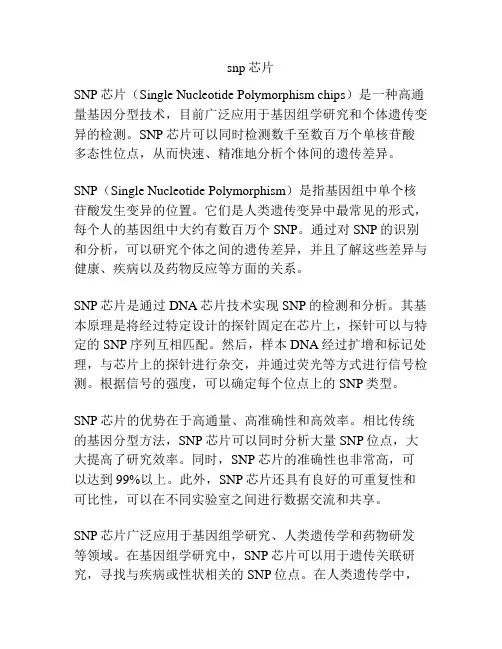 snp 芯片

SNP 芯片（Single Nucleotide Polymorphism chips）是一种高通量基因分型技术，目前广泛应用于基因组学研究和个体遗传变异的检测。SNP 芯片可以同时检测数千至数百万个单核苷酸多态性位点，从而快速、精准地分析个体间的遗传差异。

SNP（Single Nucleotide Polymorphism）是指基因组中单个核苷酸发生变异的位置。它们是人类遗传变异中最常见的形式，每个人的基因组中大约有数百万个 SNP。通过对 SNP 的识别和分析，可以研究个体之间的遗传差异，并且了解这些差异与健康、疾病以及药物反应等方面的关系。

SNP 芯片是通过 DNA 芯片技术实现 SNP 的检测和分析。其基本原理是将经过特定设计的探针固定在芯片上，探针可以与特定的 SNP 序列互相匹配。然后，样本 DNA 经过扩增和标记处理，与芯片上的探针进行杂交，并通过荧光等方式进行信号检测。根据信号的强度，可以确定每个位点上的 SNP 类型。

SNP 芯片的优势在于高通量、高准确性和高效率。相比传统的基因分型方法，SNP 芯片可以同时分析大量 SNP 位点，大大提高了研究效率。同时，SNP 芯片的准确性也非常高，可以达到 99%以上。此外，SNP 芯片还具有良好的可重复性和可比性，可以在不同实验室之间进行数据交流和共享。

SNP 芯片广泛应用于基因组学研究、人类遗传学和药物研发等领域。在基因组学研究中，SNP 芯片可以用于遗传关联研究，寻找与疾病或性状相关的 SNP 位点。在人类遗传学中，